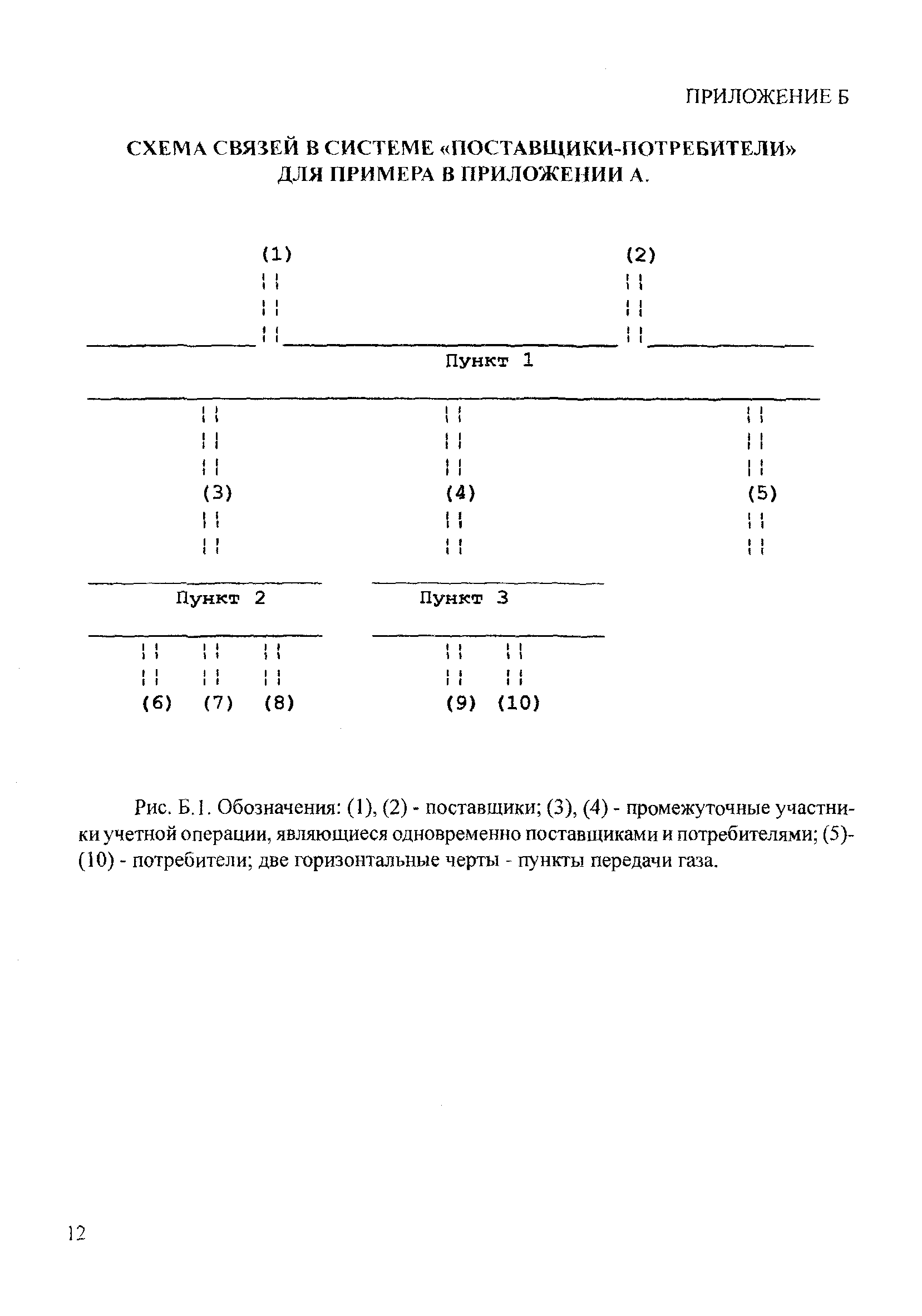 ПРИЛОЖЕНИЕ Б

СХЕМА СВЯЗЕЙ В СИСТЕМЕ «ПОСТАВЩИКИ-ПОТРЕБИТЕЛИ» ДЛЯ ПРИМЕРА В ПРИЛОЖЕНИИ А.

(1)

(2)

Пункт 1

(3)

(4)

(5)

Пункт 2

Пункт 3

(6) (7) (8)

(9) (10)

Рис. Б.1. Обозначения: (1), (2) - поставщики; (3), (4) - промежуточные участники учетной операции, являющиеся одновременно поставщиками и потребителями; (5)-(10) - потребители; две горизонтальные черты - пункты передачи газа.

12